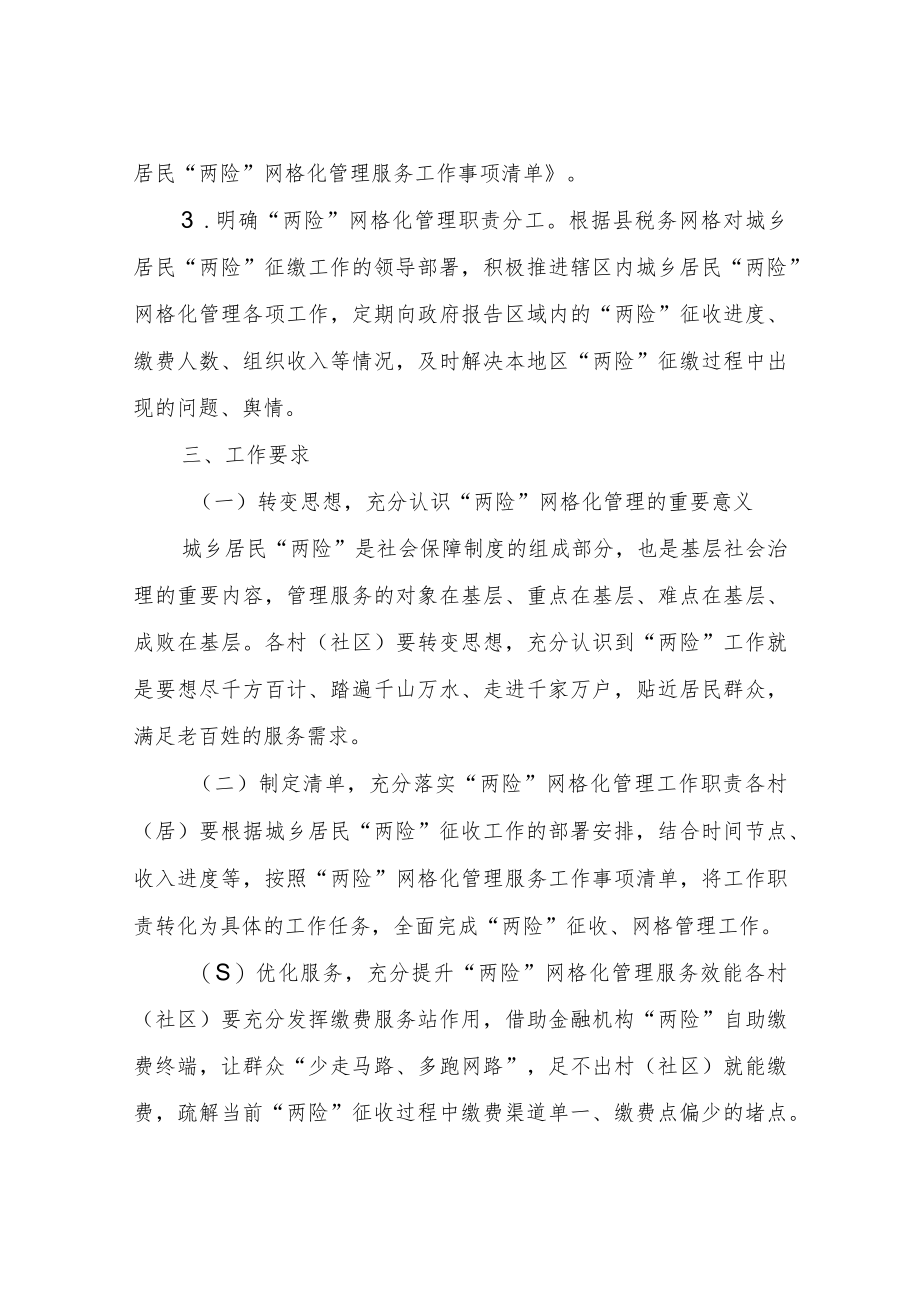 居民“两险”网格化管理服务工作事项清单》。

3.明确“两险”网格化管理职责分工。根据县税务网格对城乡居民“两险”征缴工作的领导部署，积极推进辖区内城乡居民“两险”网格化管理各项工作，定期向政府报告区域内的“两险”征收进度、缴费人数、组织收入等情况，及时解决本地区“两险”征缴过程中出现的问题、舆情。

三、工作要求

（一）转变思想，充分认识“两险”网格化管理的重要意义

城乡居民“两险”是社会保障制度的组成部分，也是基层社会治理的重要内容，管理服务的对象在基层、重点在基层、难点在基层、成败在基层。各村（社区）要转变思想，充分认识到“两险”工作就是要想尽千方百计、踏遍千山万水、走进千家万户，贴近居民群众，满足老百姓的服务需求。

（二）制定清单，充分落实“两险”网格化管理工作职责各村（居）要根据城乡居民“两险”征收工作的部署安排，结合时间节点、收入进度等，按照“两险”网格化管理服务工作事项清单，将工作职责转化为具体的工作任务，全面完成“两险”征收、网格管理工作。

（S）优化服务，充分提升“两险”网格化管理服务效能各村（社区）要充分发挥缴费服务站作用，借助金融机构“两险”自助缴费终端，让群众“少走马路、多跑网路”，足不出村（社区）就能缴费，疏解当前“两险”征收过程中缴费渠道单一、缴费点偏少的堵点。